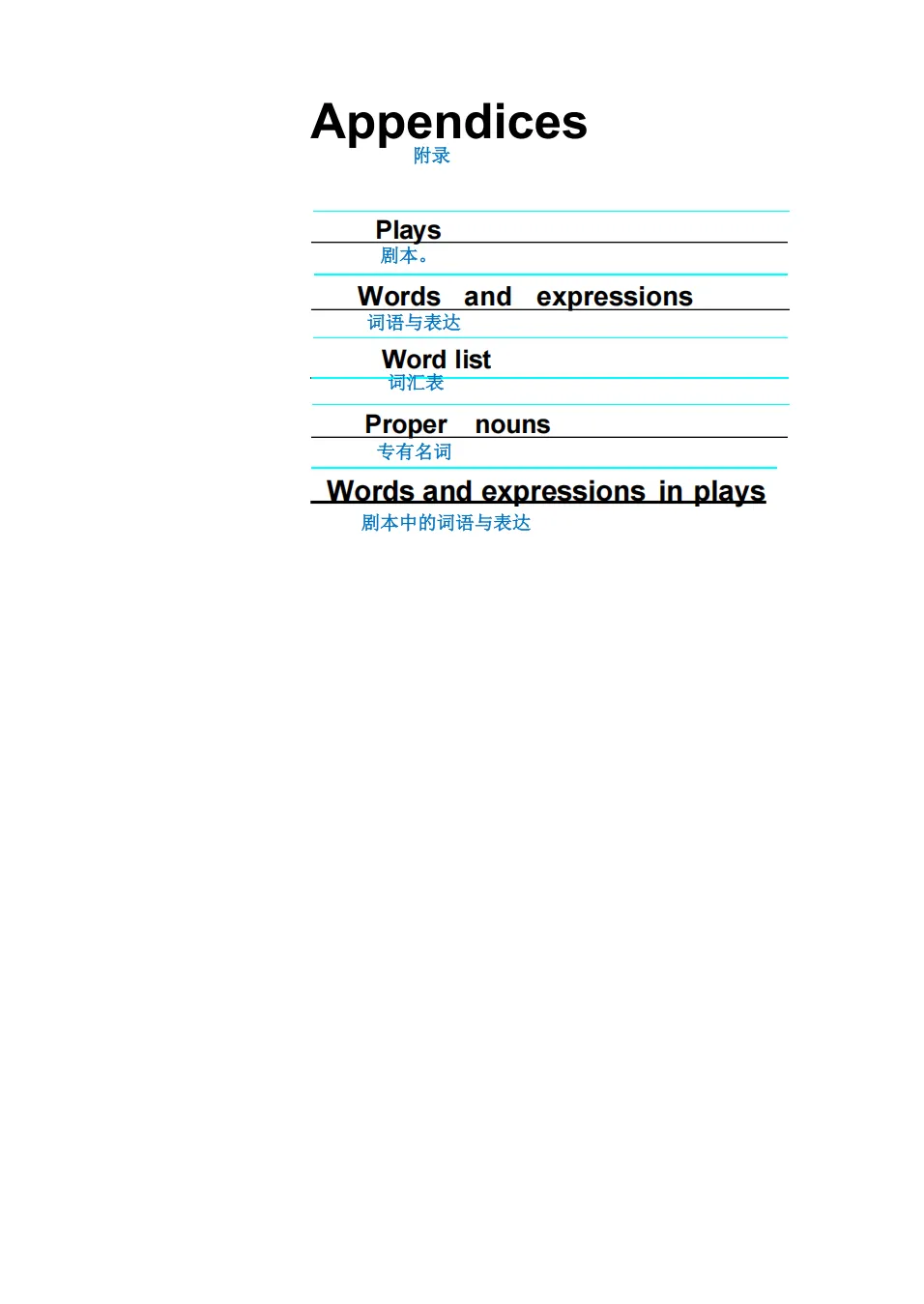 Appendices
附录

Plays
剧本。

Words and expressions
词语与表达

Word list
词汇表

Proper nouns
专有名词

Words and expressions in plays
剧本中的词语与表达